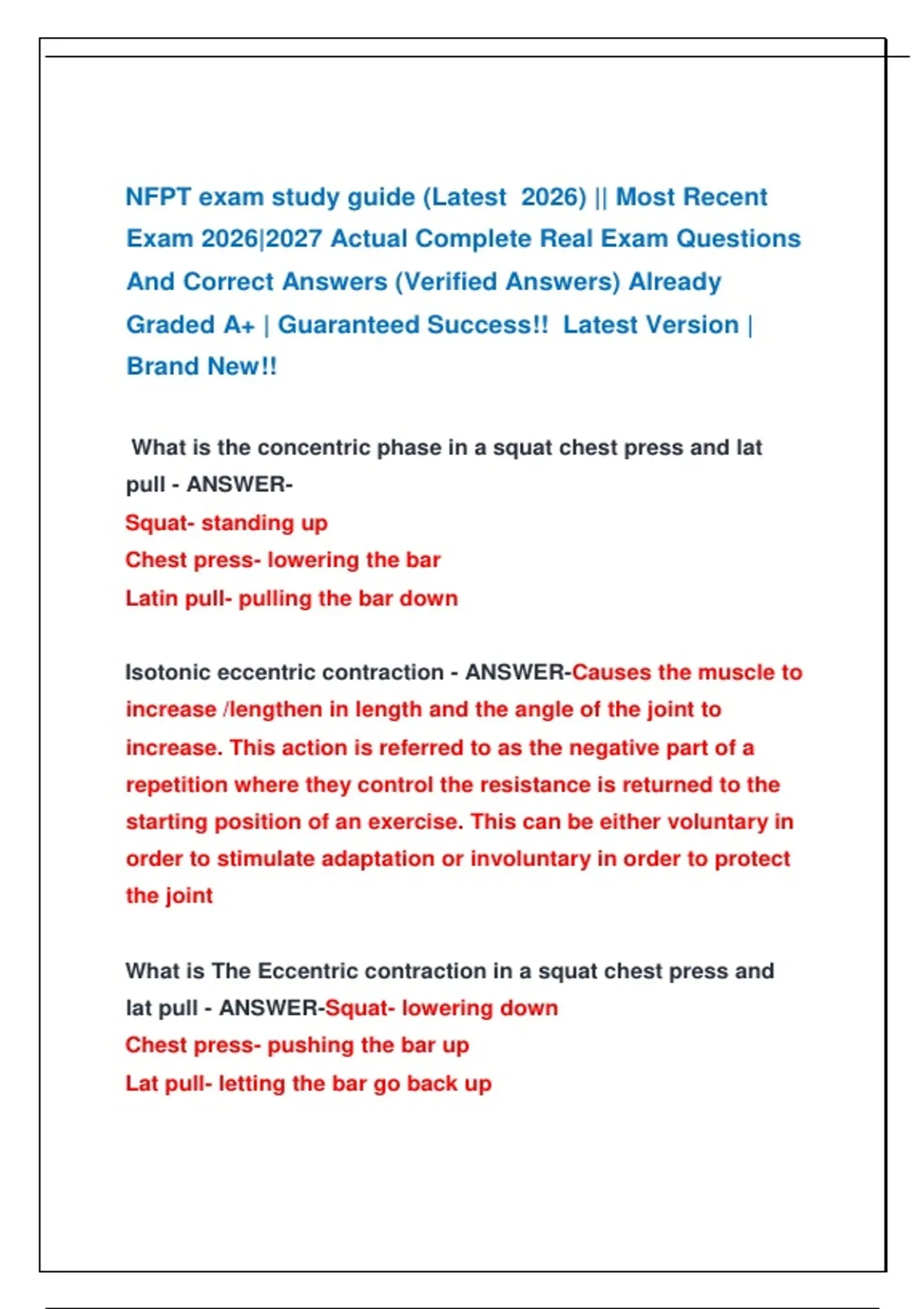 NFPT exam study guide (Latest 2026) || Most Recent Exam 2026|2027 Actual Complete Real Exam Questions And Correct Answers (Verified Answers) Already Graded A+ | Guaranteed Success!! Latest Version | Brand New!!

What is the concentric phase in a squat chest press and lat pull - ANSWER-
Squat- standing up
Chest press- lowering the bar
Latin pull- pulling the bar down

Isotonic eccentric contraction - ANSWER-Causes the muscle to increase /lengthen in length and the angle of the joint to increase. This action is referred to as the negative part of a repetition where they control the resistance is returned to the starting position of an exercise. This can be either voluntary in order to stimulate adaptation or involuntary in order to protect the joint

What is The Eccentric contraction in a squat chest press and lat pull - ANSWER-Squat- lowering down
Chest press- pushing the bar up
Lat pull- letting the bar go back up